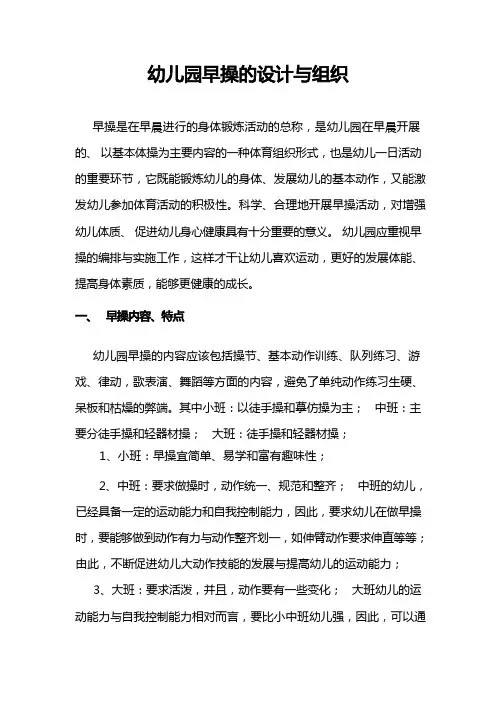 幼儿园早操的设计与组织

早操是在早晨进行的身体锻炼活动的总称，是幼儿园在早晨开展的、 以基本体操为主要内容的一种体育组织形式，也是幼儿一日活动的重要环节，它既能锻炼幼儿的身体、发展幼儿的基本动作，又能激发幼儿参加体育活动的积极性。科学、合理地开展早操活动，对增强幼儿体质、 促进幼儿身心健康具有十分重要的意义。 幼儿园应重视早操的编排与实施工作，这样才干让幼儿喜欢运动，更好的发展体能、提高身体素质，能够更健康的成长。

一、 早操内容、特点

幼儿园早操的内容应该包括操节、基本动作训练、队列练习、游戏、律动，歌表演、舞蹈等方面的内容，避免了单纯动作练习生硬、呆板和枯燥的弊端。其中小班：以徒手操和摹仿操为主； 中班：主要分徒手操和轻器材操； 大班：徒手操和轻器材操；

1、小班：早操宜简单、易学和富有趣味性；

2、中班：要求做操时，动作统一、规范和整齐； 中班的幼儿，已经具备一定的运动能力和自我控制能力，因此，要求幼儿在做早操时，要能够做到动作有力与动作整齐划一，如伸臂动作要求伸直等等；由此，不断促进幼儿大动作技能的发展与提高幼儿的运动能力；

3、大班：要求活泼，并且，动作要有一些变化； 大班幼儿的运动能力与自我控制能力相对而言，要比小中班幼儿强，因此，可以通